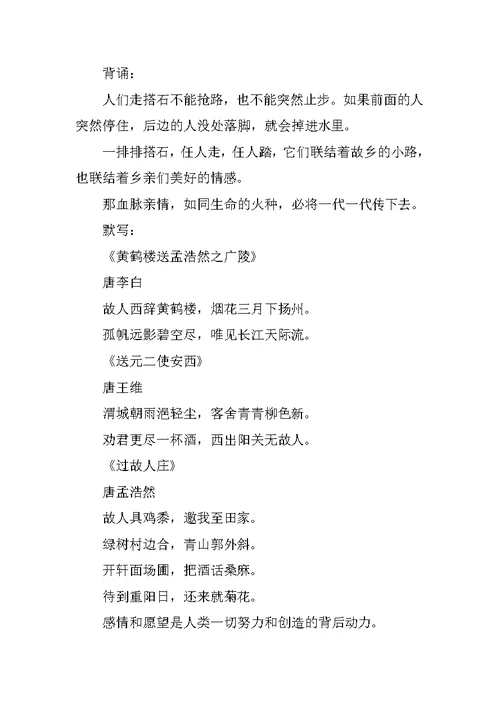 背诵：

人们走搭石不能抢路，也不能突然止步。如果前面的人突然停住，后边的人没处落脚，就会掉进水里。

一排排搭石，任人走，任人踏，它们联结着故乡的小路，也联结着乡亲们美好的情感。

那血脉亲情，如同生命的火种，必将一代一代传下去。

默写：

《黄鹤楼送孟浩然之广陵》

唐李白

故人西辞黄鹤楼，烟花三月下扬州。

孤帆远影碧空尽，唯见长江天际流。

《送元二使安西》

唐王维

渭城朝雨浥轻尘，客舍青青柳色新。

劝君更尽一杯酒，西出阳关无故人。

《过故人庄》

唐孟浩然

故人具鸡黍，邀我至田家。

绿树村边合，青山郭外斜。

开轩面场圃，把酒话桑麻。

待到重阳日，还来就菊花。

感情和愿望是人类一切努力和创造的背后动力。